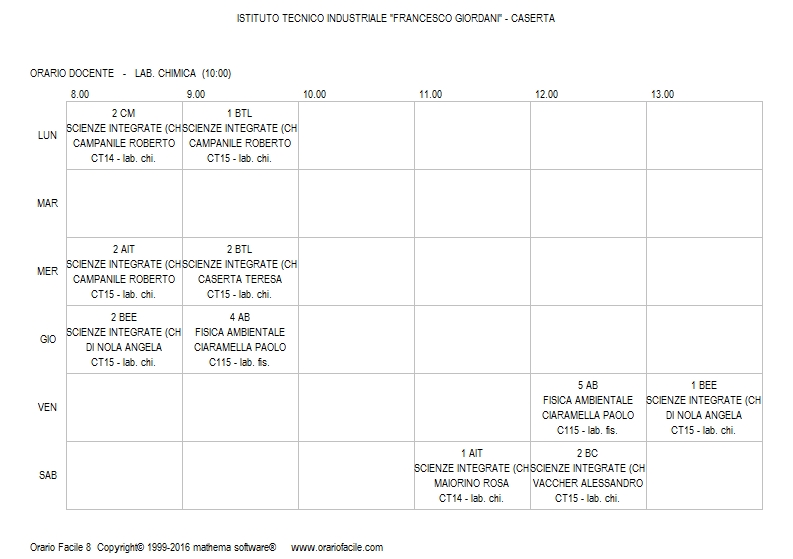 ISTITUTO TECNICO INDUSTRIALE "FRANCESCO GIORDANI" - CASERTA

ORARIO DOCENTE - LAB. CHIMICA (10:00)

| | 8.00 | 9.00 | 10.00 | 11.00 | 12.00 | 13.00 |
|---|---|---|---|---|---|---|
| LUN | 2 CM SCIENZE INTEGRATE (CH CAMPANILE ROBERTO CT14 - lab. chi. | 1 BTL SCIENZE INTEGRATE (CH CAMPANILE ROBERTO CT15 - lab. chi. | | | | |
| MAR | | | | | | |
| MER | 2 AIT SCIENZE INTEGRATE (CH CAMPANILE ROBERTO CT15 - lab. chi. | 2 BTL SCIENZE INTEGRATE (CH CASERTA TERESA CT15 - lab. chi. | | | | |
| GIO | 2 BEE SCIENZE INTEGRATE (CH DI NOLA ANGELA CT15 - lab. chi. | 4 AB FISICA AMBIENTALE CIARAMELLA PAOLO C115 - lab. fis. | | | | |
| VEN | | | | | 5 AB FISICA AMBIENTALE CIARAMELLA PAOLO C115 - lab. fis. | 1 BEE SCIENZE INTEGRATE (CH DI NOLA ANGELA CT15 - lab. chi. |
| SAB | | | | 1 AIT SCIENZE INTEGRATE (CH MAIORINO ROSA CT14 - lab. chi. | 2 BC SCIENZE INTEGRATE (CH VACCHER ALESSANDRO CT15 - lab. chi. | |

Orario Facile 8 Copyright© 1999-2016 mathema software® www.orariofacile.com